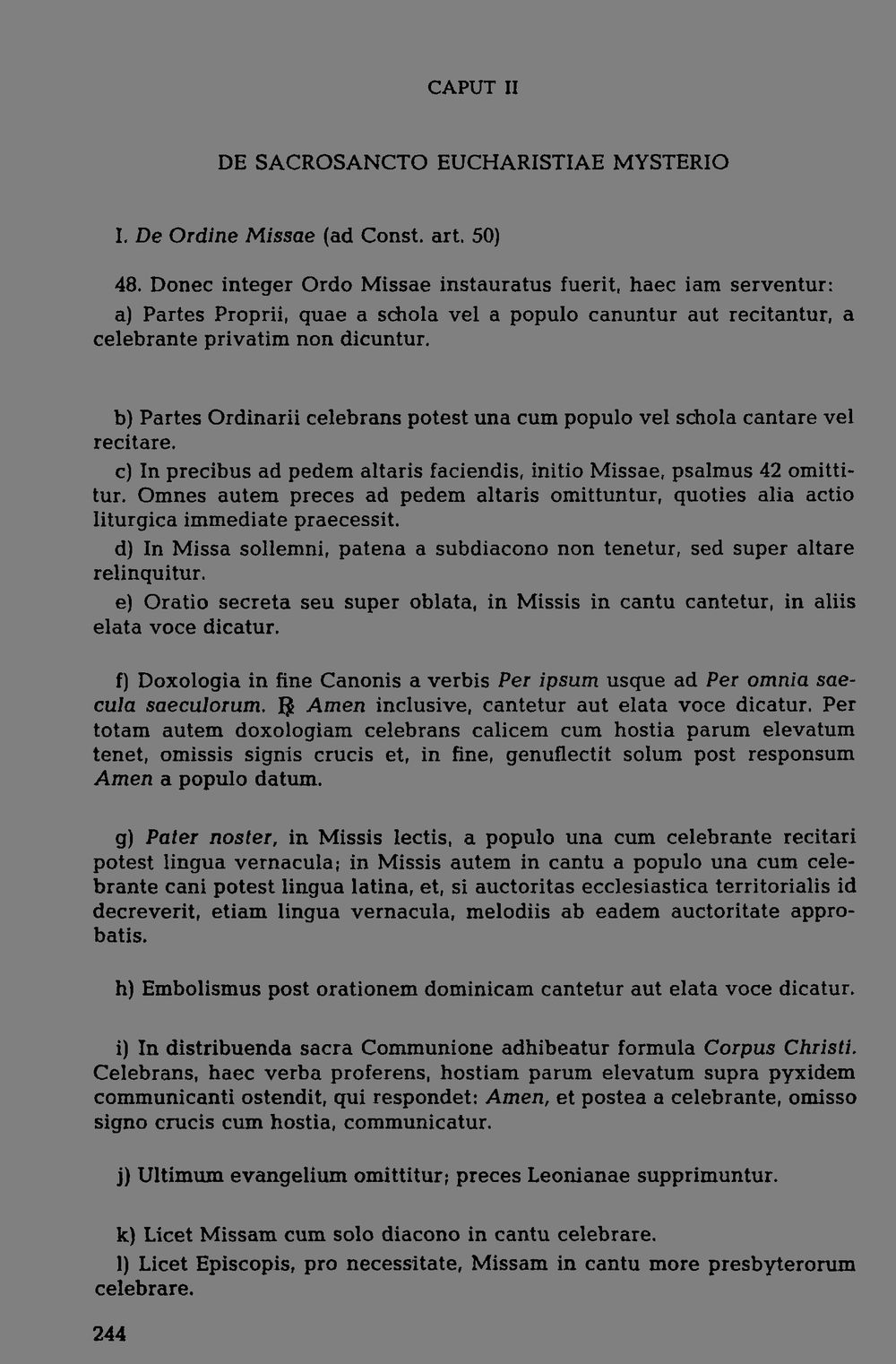 CAPUT II

DE SACROSANCTO EUCHARISTIAE MYSTERIO

I. De Ordine Missae (ad Const. art. 50)

48. Donec integer Ordo Missae instauratus fuerit, haec iam serventur:

a) Partes Proprii, quae a schola vel a populo canuntur aut recitantur, a celebrante privatim non dicuntur.

b) Partes Ordinarii celebrans potest una cum populo vel schola cantare vel recitare.

c) In precibus ad pedem altaris faciendis, initio Missae, psalmus 42 omittitur. Omnes autem preces ad pedem altaris omittuntur, quoties alia actio liturgica immediate praecessit.

d) In Missa sollemni, patena a subdiacono non tenetur, sed super altare relinquitur.

e) Oratio secreta seu super oblata, in Missis in cantu cantetur, in aliis elata voce dicatur.

f) Doxologia in fine Canonis a verbis Per ipsum usque ad Per omnia saecula saeculorum. ℟ Amen inclusive, cantetur aut elata voce dicatur. Per totam autem doxologiam celebrans calicem cum hostia parum elevatum tenet, omissis signis crucis et, in fine, genuflectit solum post responsum Amen a populo datum.

g) Pater noster, in Missis lectis, a populo una cum celebrante recitari potest lingua vernacula; in Missis autem in cantu a populo una cum celebrante cani potest lingua latina, et, si auctoritas ecclesiastica territorialis id decreverit, etiam lingua vernacula, melodiis ab eadem auctoritate approbatis.

h) Embolismus post orationem dominicam cantetur aut elata voce dicatur.

i) In distribuenda sacra Communione adhibeatur formula Corpus Christi. Celebrans, haec verba proferens, hostiam parum elevatum supra pyxidem communicanti ostendit, qui respondet: Amen, et postea a celebrante, omisso signo crucis cum hostia, communicatur.

j) Ultimum evangelium omittitur; preces Leonianae supprimuntur.

k) Licet Missam cum solo diacono in cantu celebrare.

l) Licet Episcopis, pro necessitate, Missam in cantu more presbyterorum celebrare.

244